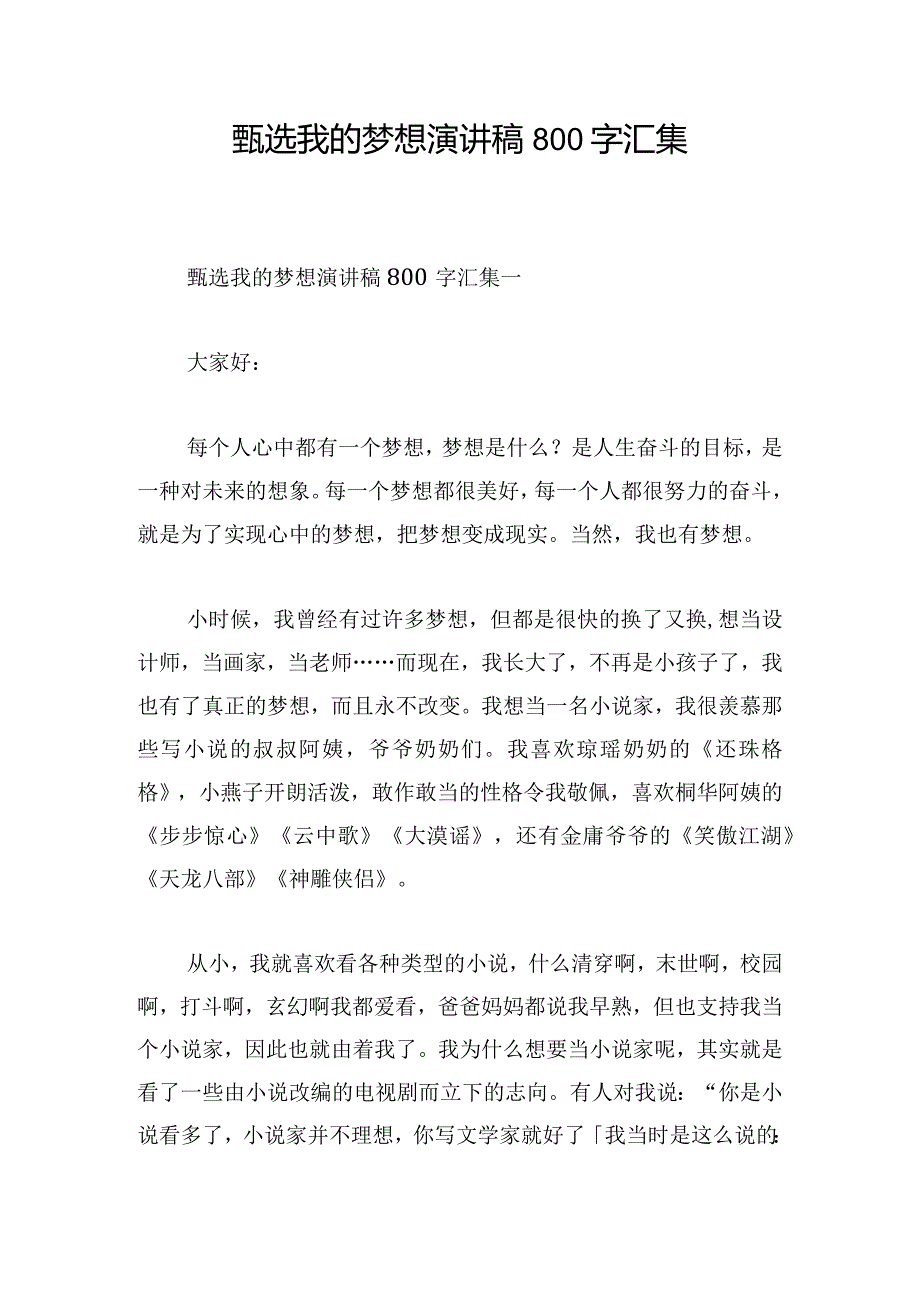 甄选我的梦想演讲稿800字汇集

甄选我的梦想演讲稿800字汇集一

大家好：

每个人心中都有一个梦想，梦想是什么？是人生奋斗的目标，是一种对未来的想象。每一个梦想都很美好，每一个人都很努力的奋斗，就是为了实现心中的梦想，把梦想变成现实。当然，我也有梦想。

小时候，我曾经有过许多梦想，但都是很快的换了又换,想当设计师，当画家，当老师……而现在，我长大了，不再是小孩子了，我也有了真正的梦想，而且永不改变。我想当一名小说家，我很羡慕那些写小说的叔叔阿姨，爷爷奶奶们。我喜欢琼瑶奶奶的《还珠格格》，小燕子开朗活泼，敢作敢当的性格令我敬佩，喜欢桐华阿姨的《步步惊心》《云中歌》《大漠谣》，还有金庸爷爷的《笑傲江湖》《天龙八部》《神雕侠侣》。

从小，我就喜欢看各种类型的小说，什么清穿啊，末世啊，校园啊，打斗啊，玄幻啊我都爱看，爸爸妈妈都说我早熟，但也支持我当个小说家，因此也就由着我了。我为什么想要当小说家呢，其实就是看了一些由小说改编的电视剧而立下的志向。有人对我说：“你是小说看多了，小说家并不理想，你写文学家就好了「我当时是这么说的: